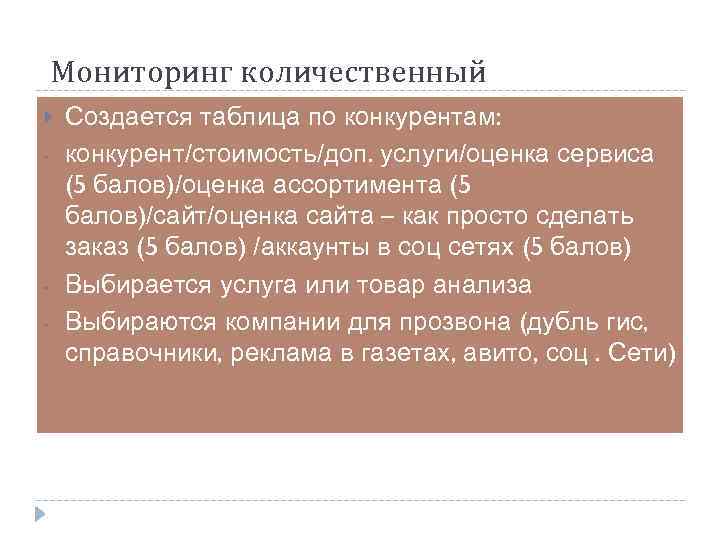 Мониторинг количественный

Создается таблица по конкурентам:

- конкурент/стоимость/доп. услуги/оценка сервиса (5 балов)/оценка ассортимента (5 балов)/сайт/оценка сайта – как просто сделать заказ (5 балов) /аккаунты в соц сетях (5 балов)

- Выбирается услуга или товар анализа

- Выбираются компании для прозвона (дубль гис, справочники, реклама в газетах, авито, соц . Сети)